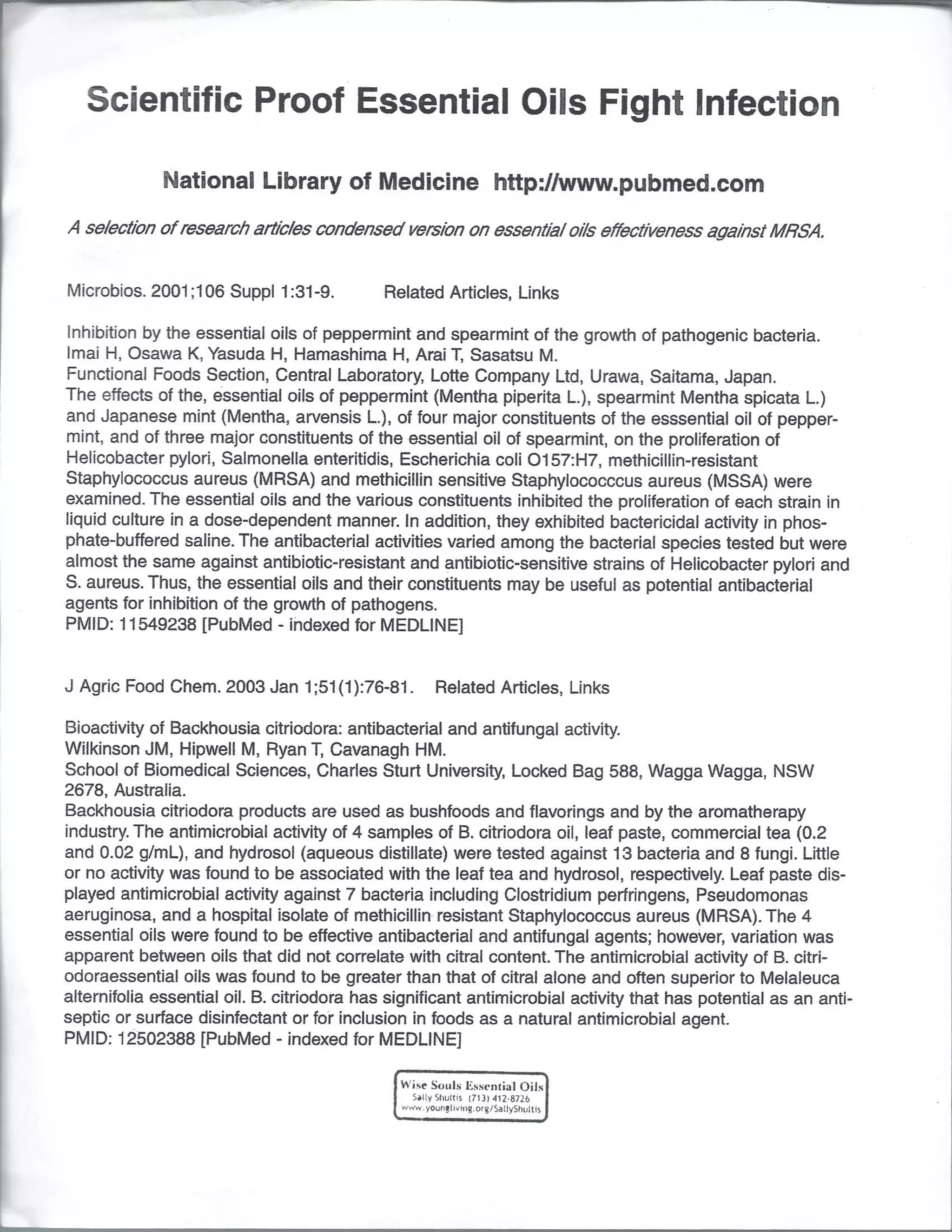 Scientific Proof Essential Oils Fight Infection

National Library of Medicine http://www.pubmed.com

A selection of research articles condensed version on essential oils effectiveness against MRSA.

Microbios. 2001;106 Suppl 1:31-9. Related Articles, Links

Inhibition by the essential oils of peppermint and spearmint of the growth of pathogenic bacteria.
Imai H, Osawa K, Yasuda H, Hamashima H, Arai T, Sasatsu M.
Functional Foods Section, Central Laboratory, Lotte Company Ltd, Urawa, Saitama, Japan.
The effects of the, essential oils of peppermint (Mentha piperita L.), spearmint Mentha spicata L.) and Japanese mint (Mentha, arvensis L.), of four major constituents of the esssential oil of peppermint, and of three major constituents of the essential oil of spearmint, on the proliferation of Helicobacter pylori, Salmonella enteritidis, Escherichia coli O157:H7, methicillin-resistant Staphylococcus aureus (MRSA) and methicillin sensitive Staphylococccus aureus (MSSA) were examined. The essential oils and the various constituents inhibited the proliferation of each strain in liquid culture in a dose-dependent manner. In addition, they exhibited bactericidal activity in phosphate-buffered saline. The antibacterial activities varied among the bacterial species tested but were almost the same against antibiotic-resistant and antibiotic-sensitive strains of Helicobacter pylori and S. aureus. Thus, the essential oils and their constituents may be useful as potential antibacterial agents for inhibition of the growth of pathogens.
PMID: 11549238 [PubMed - indexed for MEDLINE]

J Agric Food Chem. 2003 Jan 1;51(1):76-81. Related Articles, Links

Bioactivity of Backhousia citriodora: antibacterial and antifungal activity.
Wilkinson JM, Hipwell M, Ryan T, Cavanagh HM.
School of Biomedical Sciences, Charles Sturt University, Locked Bag 588, Wagga Wagga, NSW 2678, Australia.
Backhousia citriodora products are used as bushfoods and flavorings and by the aromatherapy industry. The antimicrobial activity of 4 samples of B. citriodora oil, leaf paste, commercial tea (0.2 and 0.02 g/mL), and hydrosol (aqueous distillate) were tested against 13 bacteria and 8 fungi. Little or no activity was found to be associated with the leaf tea and hydrosol, respectively. Leaf paste displayed antimicrobial activity against 7 bacteria including Clostridium perfringens, Pseudomonas aeruginosa, and a hospital isolate of methicillin resistant Staphylococcus aureus (MRSA). The 4 essential oils were found to be effective antibacterial and antifungal agents; however, variation was apparent between oils that did not correlate with citral content. The antimicrobial activity of B. citriodoraessential oils was found to be greater than that of citral alone and often superior to Melaleuca alternifolia essential oil. B. citriodora has significant antimicrobial activity that has potential as an antiseptic or surface disinfectant or for inclusion in foods as a natural antimicrobial agent.
PMID: 12502388 [PubMed - indexed for MEDLINE]

Wise Souls Essential Oils
Sally Shultis (713) 412-8726
www.youngliving.org/SallyShultis